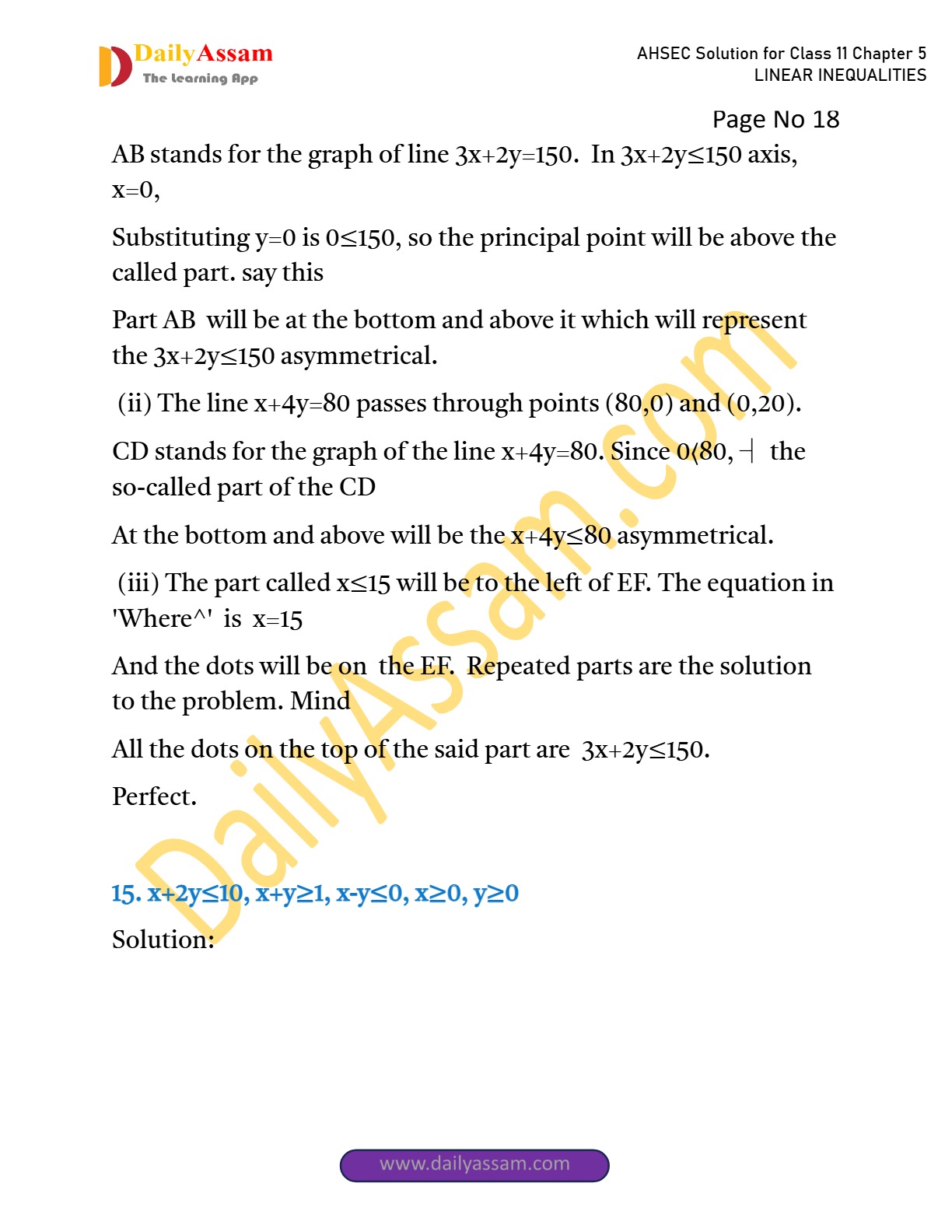 DailyAssam
The Learning App

AHSEC Solution for Class 11 Chapter 5
LINEAR INEQUALITIES

Page No 18

AB stands for the graph of line $3x+2y=150$. In $3x+2y\leq150$ axis, $x=0$,

Substituting $y=0$ is $0\leq150$, so the principal point will be above the called part. say this

Part AB will be at the bottom and above it which will represent the $3x+2y\leq150$ asymmetrical.

(ii) The line $x+4y=80$ passes through points (80,0) and (0,20).

CD stands for the graph of the line $x+4y=80$. Since 0⟨80, ┤ the so-called part of the CD

At the bottom and above will be the $x+4y\leq80$ asymmetrical.

(iii) The part called $x\leq15$ will be to the left of EF. The equation in 'Where^' is $x=15$

And the dots will be on the EF. Repeated parts are the solution to the problem. Mind

All the dots on the top of the said part are $3x+2y\leq150$.

Perfect.

15. $x+2y\leq10$, $x+y\geq1$, $x-y\leq0$, $x\geq0$, $y\geq0$

Solution:

www.dailyassam.com

DailyAssam.com